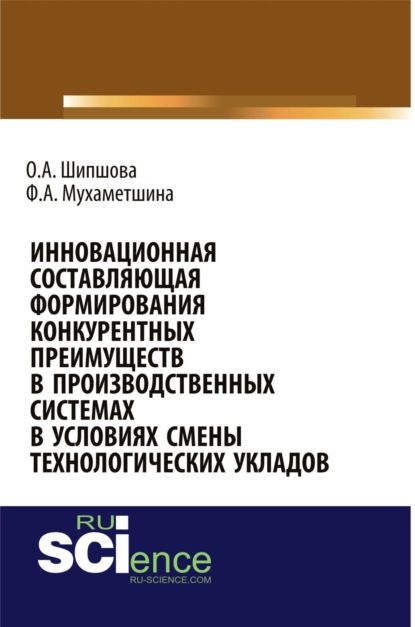 О.А. Шипшова
Ф.А. Мухаметшина

ИННОВАЦИОННАЯ СОСТАВЛЯЮЩАЯ ФОРМИРОВАНИЯ КОНКУРЕНТНЫХ ПРЕИМУЩЕСТВ В ПРОИЗВОДСТВЕННЫХ СИСТЕМАХ В УСЛОВИЯХ СМЕНЫ ТЕХНОЛОГИЧЕСКИХ УКЛАДОВ

RU
SCIence
RU-SCIENCE.COM